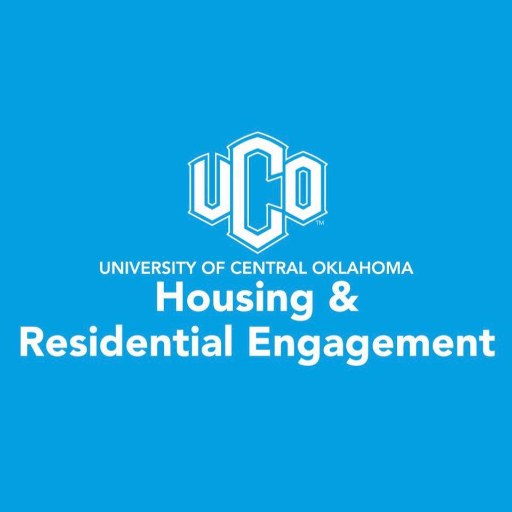 UCO™
UNIVERSITY OF CENTRAL OKLAHOMA
Housing &
Residential Engagement